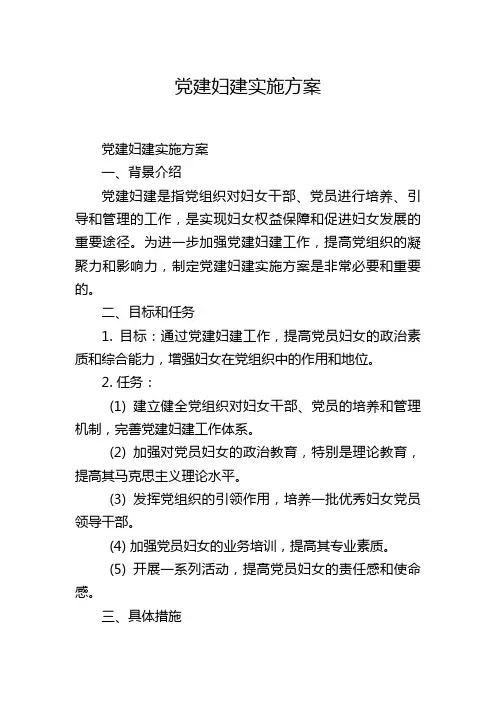 党建妇建实施方案

党建妇建实施方案

一、背景介绍

党建妇建是指党组织对妇女干部、党员进行培养、引导和管理的工作，是实现妇女权益保障和促进妇女发展的重要途径。为进一步加强党建妇建工作，提高党组织的凝聚力和影响力，制定党建妇建实施方案是非常必要和重要的。

二、目标和任务

1. 目标：通过党建妇建工作，提高党员妇女的政治素质和综合能力，增强妇女在党组织中的作用和地位。

2. 任务：

(1) 建立健全党组织对妇女干部、党员的培养和管理机制，完善党建妇建工作体系。

(2) 加强对党员妇女的政治教育，特别是理论教育，提高其马克思主义理论水平。

(3) 发挥党组织的引领作用，培养一批优秀妇女党员领导干部。

(4) 加强党员妇女的业务培训，提高其专业素质。

(5) 开展一系列活动，提高党员妇女的责任感和使命感。

三、具体措施